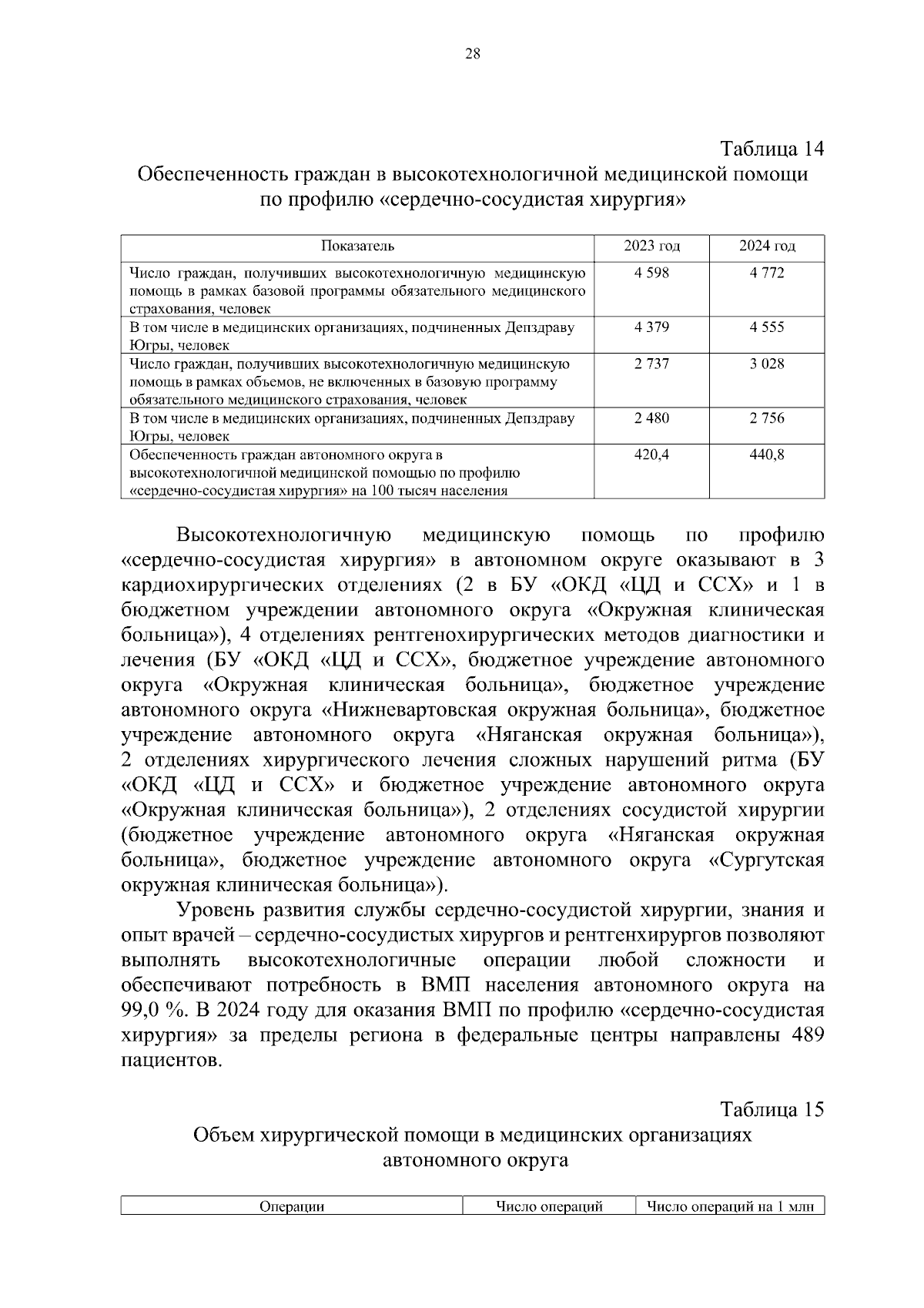 28

Таблица 14
Обеспеченность граждан в высокотехнологичной медицинской помощи по профилю «сердечно-сосудистая хирургия»

| Показатель | 2023 год | 2024 год |
|---|---|---|
| Число граждан, получивших высокотехнологичную медицинскую помощь в рамках базовой программы обязательного медицинского страхования, человек | 4 598 | 4 772 |
| В том числе в медицинских организациях, подчиненных Депздраву Югры, человек | 4 379 | 4 555 |
| Число граждан, получивших высокотехнологичную медицинскую помощь в рамках объемов, не включенных в базовую программу обязательного медицинского страхования, человек | 2 737 | 3 028 |
| В том числе в медицинских организациях, подчиненных Депздраву Югры, человек | 2 480 | 2 756 |
| Обеспеченность граждан автономного округа в высокотехнологичной медицинской помощью по профилю «сердечно-сосудистая хирургия» на 100 тысяч населения | 420,4 | 440,8 |

Высокотехнологичную медицинскую помощь по профилю «сердечно-сосудистая хирургия» в автономном округе оказывают в 3 кардиохирургических отделениях (2 в БУ «ОКД «ЦД и ССХ» и 1 в бюджетном учреждении автономного округа «Окружная клиническая больница»), 4 отделениях рентгенохирургических методов диагностики и лечения (БУ «ОКД «ЦД и ССХ», бюджетное учреждение автономного округа «Окружная клиническая больница», бюджетное учреждение автономного округа «Нижневартовская окружная больница», бюджетное учреждение автономного округа «Няганская окружная больница»), 2 отделениях хирургического лечения сложных нарушений ритма (БУ «ОКД «ЦД и ССХ» и бюджетное учреждение автономного округа «Окружная клиническая больница»), 2 отделениях сосудистой хирургии (бюджетное учреждение автономного округа «Няганская окружная больница», бюджетное учреждение автономного округа «Сургутская окружная клиническая больница»).

Уровень развития службы сердечно-сосудистой хирургии, знания и опыт врачей – сердечно-сосудистых хирургов и рентгенхирургов позволяют выполнять высокотехнологичные операции любой сложности и обеспечивают потребность в ВМП населения автономного округа на 99,0 %. В 2024 году для оказания ВМП по профилю «сердечно-сосудистая хирургия» за пределы региона в федеральные центры направлены 489 пациентов.

Таблица 15
Объем хирургической помощи в медицинских организациях автономного округа

| Операции | Число операций | Число операций на 1 млн |
|---|---|---|